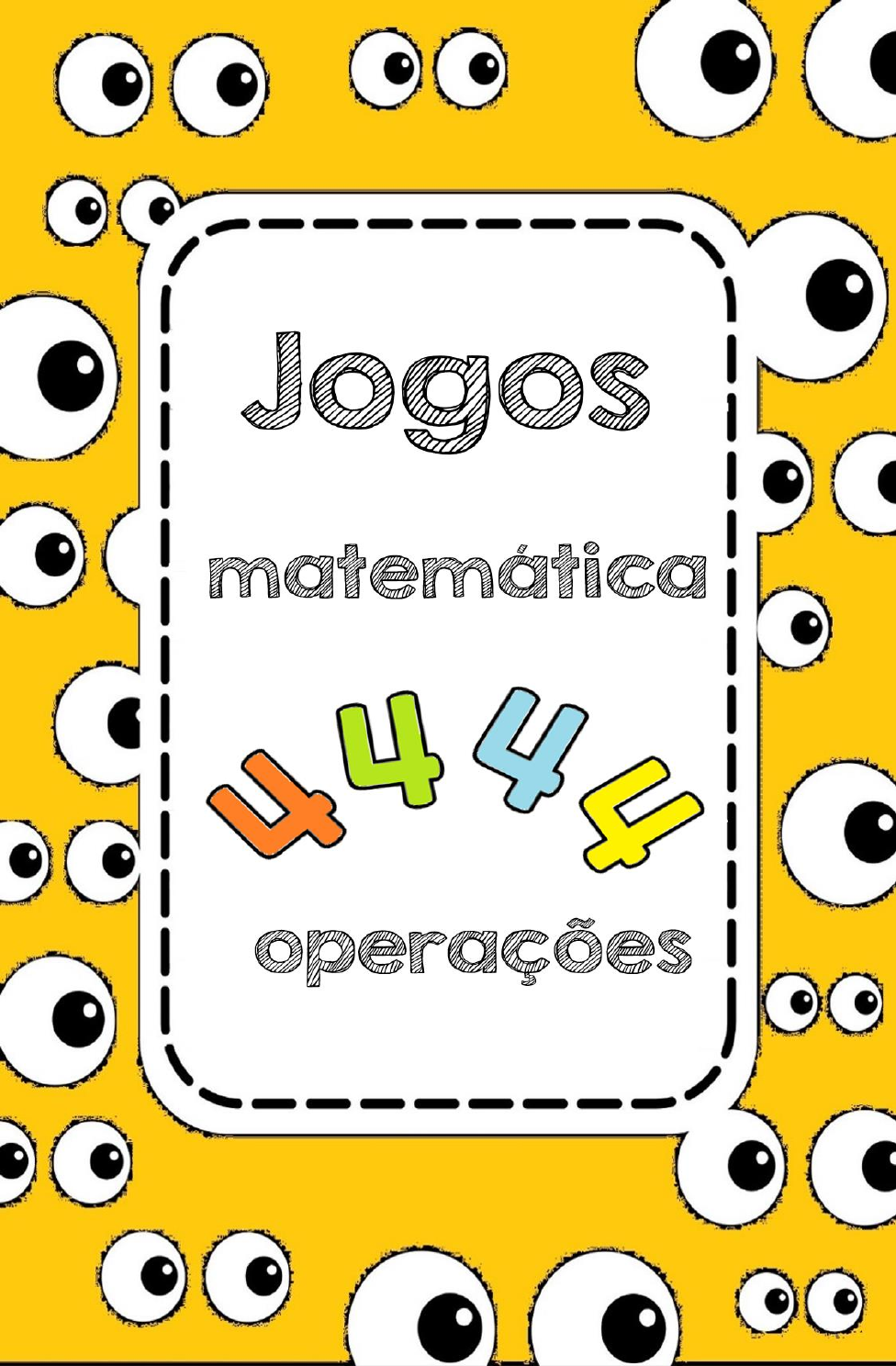 Jogos

matemática

4 4 4 4

operações